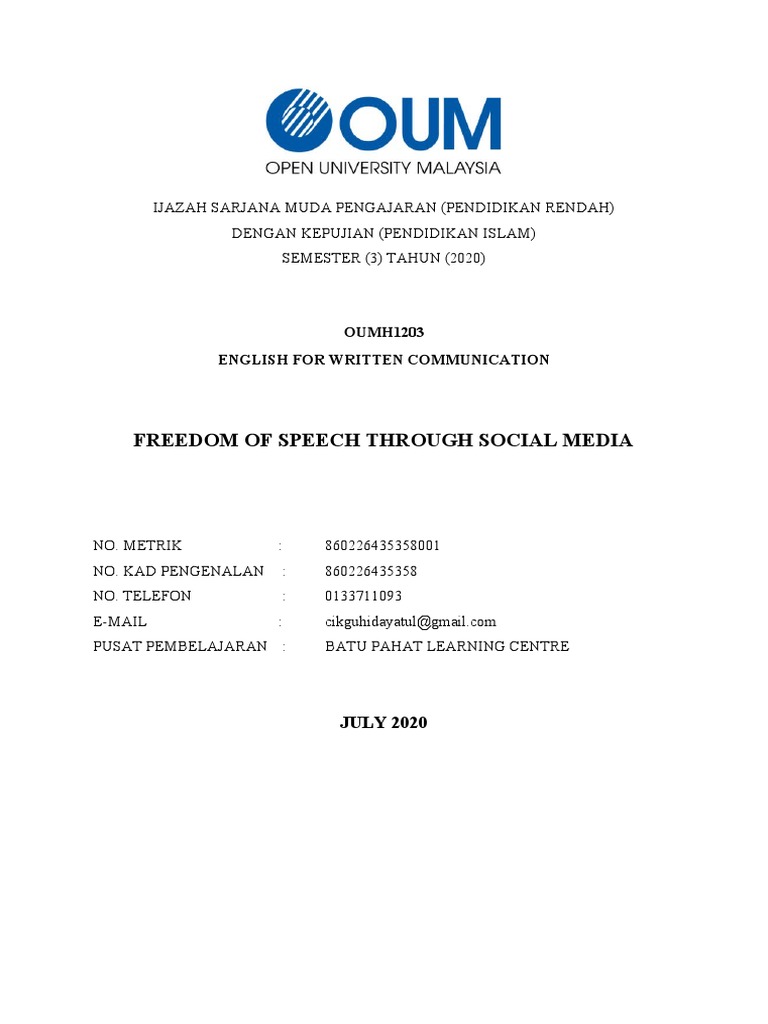 OUM
OPEN UNIVERSITY MALAYSIA

IJAZAH SARJANA MUDA PENGAJARAN (PENDIDIKAN RENDAH)
DENGAN KEPUJIAN (PENDIDIKAN ISLAM)
SEMESTER (3) TAHUN (2020)

OUMH1203
ENGLISH FOR WRITTEN COMMUNICATION

FREEDOM OF SPEECH THROUGH SOCIAL MEDIA

NO. METRIK : 860226435358001
NO. KAD PENGENALAN : 860226435358
NO. TELEFON : 0133711093
E-MAIL : cikguhidayatul@gmail.com
PUSAT PEMBELAJARAN : BATU PAHAT LEARNING CENTRE

JULY 2020